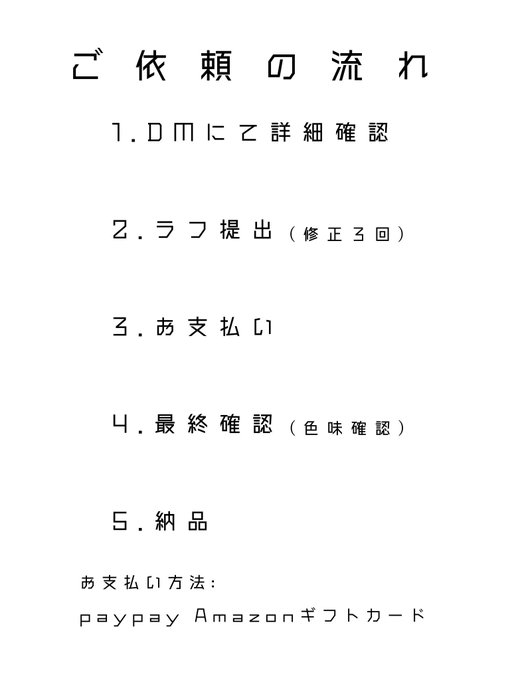 ご依頼の流れ

1.DMにて詳細確認

2.ラフ提出（修正3回）

3.お支払い

4.最終確認（色味確認）

5.納品

お支払い方法:

paypay Amazonギフトカード